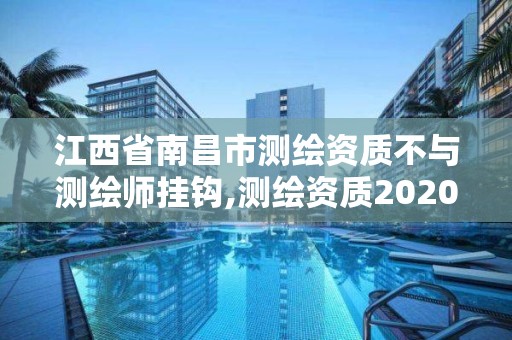 江西省南昌市测绘资质不与测绘师挂钩,测绘资质2020